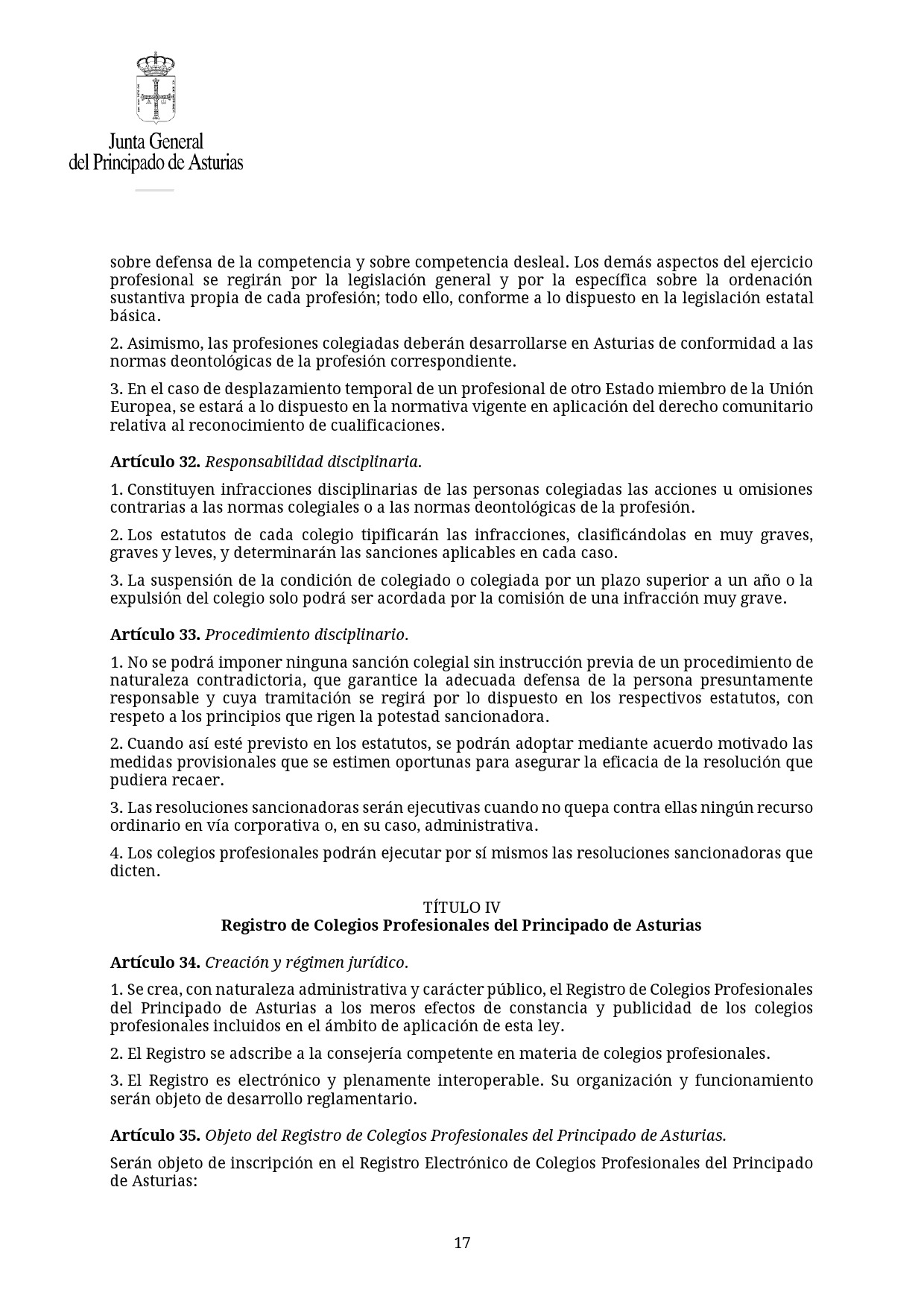 Junta General
del Principado de Asturias

sobre defensa de la competencia y sobre competencia desleal. Los demás aspectos del ejercicio profesional se regirán por la legislación general y por la específica sobre la ordenación sustantiva propia de cada profesión; todo ello, conforme a lo dispuesto en la legislación estatal básica.

2. Asimismo, las profesiones colegiadas deberán desarrollarse en Asturias de conformidad a las normas deontológicas de la profesión correspondiente.

3. En el caso de desplazamiento temporal de un profesional de otro Estado miembro de la Unión Europea, se estará a lo dispuesto en la normativa vigente en aplicación del derecho comunitario relativa al reconocimiento de cualificaciones.

Artículo 32. Responsabilidad disciplinaria.

1. Constituyen infracciones disciplinarias de las personas colegiadas las acciones u omisiones contrarias a las normas colegiales o a las normas deontológicas de la profesión.

2. Los estatutos de cada colegio tipificarán las infracciones, clasificándolas en muy graves, graves y leves, y determinarán las sanciones aplicables en cada caso.

3. La suspensión de la condición de colegiado o colegiada por un plazo superior a un año o la expulsión del colegio solo podrá ser acordada por la comisión de una infracción muy grave.

Artículo 33. Procedimiento disciplinario.

1. No se podrá imponer ninguna sanción colegial sin instrucción previa de un procedimiento de naturaleza contradictoria, que garantice la adecuada defensa de la persona presuntamente responsable y cuya tramitación se regirá por lo dispuesto en los respectivos estatutos, con respeto a los principios que rigen la potestad sancionadora.

2. Cuando así esté previsto en los estatutos, se podrán adoptar mediante acuerdo motivado las medidas provisionales que se estimen oportunas para asegurar la eficacia de la resolución que pudiera recaer.

3. Las resoluciones sancionadoras serán ejecutivas cuando no quepa contra ellas ningún recurso ordinario en vía corporativa o, en su caso, administrativa.

4. Los colegios profesionales podrán ejecutar por sí mismos las resoluciones sancionadoras que dicten.

TÍTULO IV
Registro de Colegios Profesionales del Principado de Asturias

Artículo 34. Creación y régimen jurídico.

1. Se crea, con naturaleza administrativa y carácter público, el Registro de Colegios Profesionales del Principado de Asturias a los meros efectos de constancia y publicidad de los colegios profesionales incluidos en el ámbito de aplicación de esta ley.

2. El Registro se adscribe a la consejería competente en materia de colegios profesionales.

3. El Registro es electrónico y plenamente interoperable. Su organización y funcionamiento serán objeto de desarrollo reglamentario.

Artículo 35. Objeto del Registro de Colegios Profesionales del Principado de Asturias.

Serán objeto de inscripción en el Registro Electrónico de Colegios Profesionales del Principado de Asturias:

17